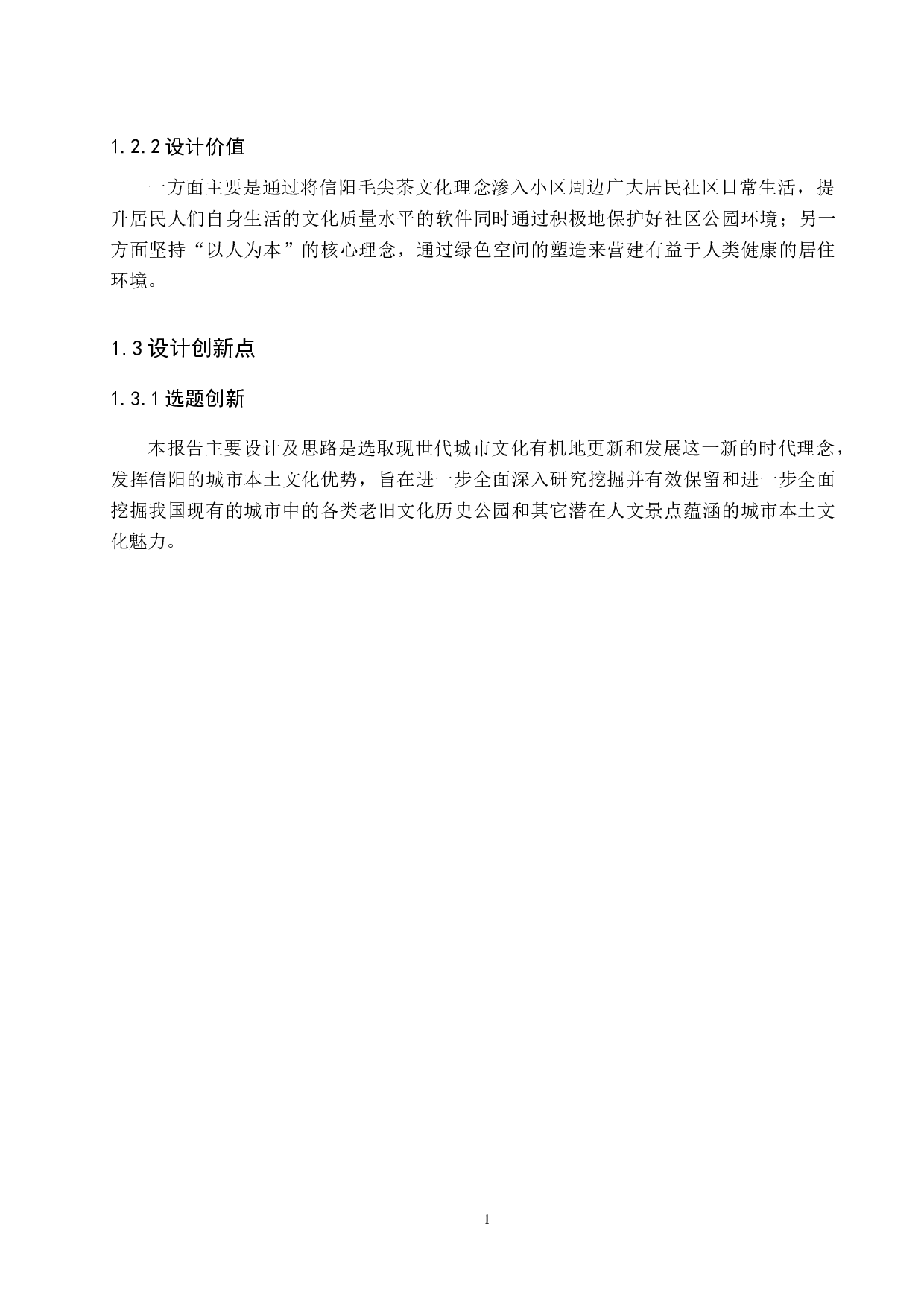 1.2.2 设计价值

一方面主要是通过将信阳毛尖茶文化理念渗入小区周边广大居民社区日常生活，提升居民人们自身生活的文化质量水平的软件同时通过积极地保护好社区公园环境；另一方面坚持“以人为本”的核心理念，通过绿色空间的塑造来营建有益于人类健康的居住环境。

1.3 设计创新点

1.3.1 选题创新

本报告主要设计及思路是选取现世代城市文化有机地更新和发展这一新的时代理念，发挥信阳的城市本土文化优势，旨在进一步全面深入研究挖掘并有效保留和进一步全面挖掘我国现有的城市中的各类老旧文化历史公园和其它潜在人文景点蕴涵的城市本土文化魅力。

1